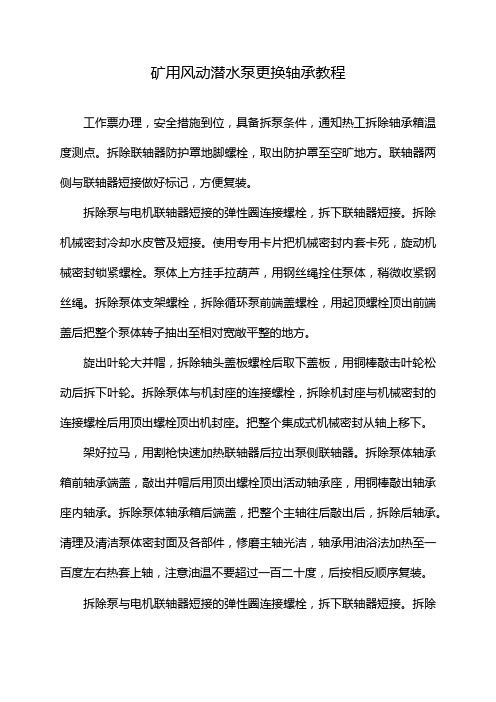 矿用风动潜水泵更换轴承教程

工作票办理，安全措施到位，具备拆泵条件，通知热工拆除轴承箱温度测点。拆除联轴器防护罩地脚螺栓，取出防护罩至空旷地方。联轴器两侧与联轴器短接做好标记，方便复装。

拆除泵与电机联轴器短接的弹性圈连接螺栓，拆下联轴器短接。拆除机械密封冷却水皮管及短接。使用专用卡片把机械密封内套卡死，旋动机械密封锁紧螺栓。泵体上方挂手拉葫芦，用钢丝绳拴住泵体，稍微收紧钢丝绳。拆除泵体支架螺栓，拆除循环泵前端盖螺栓，用起顶螺栓顶出前端盖后把整个泵体转子抽出至相对宽敞平整的地方。

旋出叶轮大并帽，拆除轴头盖板螺栓后取下盖板，用铜棒敲击叶轮松动后拆下叶轮。拆除泵体与机封座的连接螺栓，拆除机封座与机械密封的连接螺栓后用顶出螺栓顶出机封座。把整个集成式机械密封从轴上移下。

架好拉马，用割枪快速加热联轴器后拉出泵侧联轴器。拆除泵体轴承箱前轴承端盖，敲出并帽后用顶出螺栓顶出活动轴承座，用铜棒敲出轴承座内轴承。拆除泵体轴承箱后端盖，把整个主轴往后敲出后，拆除后轴承。清理及清洁泵体密封面及各部件，修磨主轴光洁，轴承用油浴法加热至一百度左右热套上轴，注意油温不要超过一百二十度，后按相反顺序复装。

拆除泵与电机联轴器短接的弹性圈连接螺栓，拆下联轴器短接。拆除